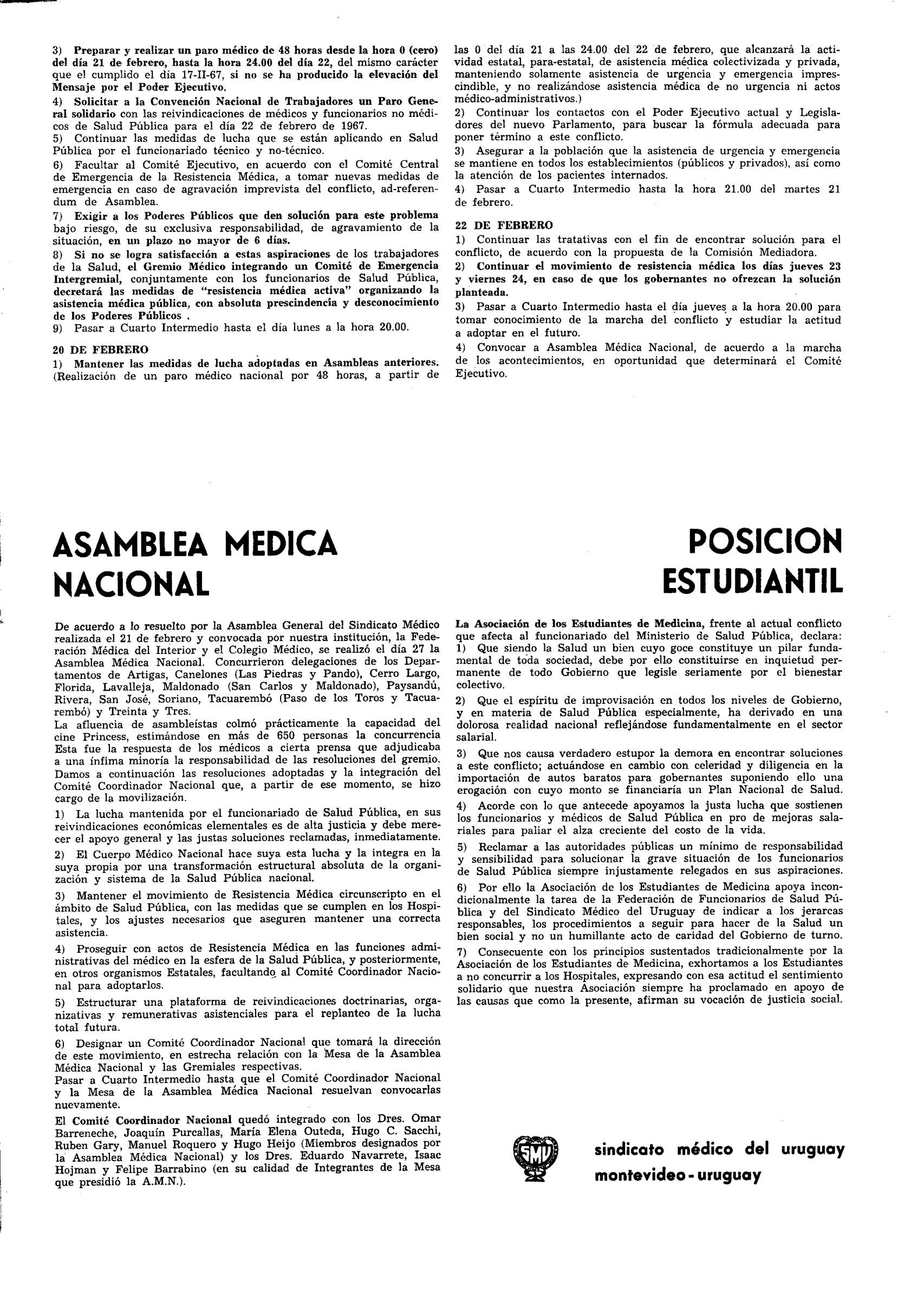 3) Preparar y realizar un paro médico de 48 horas desde la hora 0 (cero) del día 21 de febrero, hasta la hora 24.00 del día 22, del mismo carácter que el cumplido el día 17-II-67, si no se ha producido la elevación del Mensaje por el Poder Ejecutivo.

4) Solicitar a la Convención Nacional de Trabajadores un Paro General solidario con las reivindicaciones de médicos y funcionarios no médicos de Salud Pública para el día 22 de febrero de 1967.

5) Continuar las medidas de lucha que se están aplicando en Salud Pública por el funcionariado técnico y no-técnico.

6) Facultar al Comité Ejecutivo, en acuerdo con el Comité Central de Emergencia de la Resistencia Médica, a tomar nuevas medidas de emergencia en caso de agravación imprevista del conflicto, ad-referendum de Asamblea.

7) Exigir a los Poderes Públicos que den solución para este problema bajo riesgo, de su exclusiva responsabilidad, de agravamiento de la situación, en un plazo no mayor de 6 días.

8) Si no se logra satisfacción a estas aspiraciones de los trabajadores de la Salud, el Gremio Médico integrando un Comité de Emergencia Intergremial, conjuntamente con los funcionarios de Salud Pública, decretará las medidas de "resistencia médica activa" organizando la asistencia médica pública, con absoluta prescindencia y desconocimiento de los Poderes Públicos .

9) Pasar a Cuarto Intermedio hasta el día lunes a la hora 20.00.

20 DE FEBRERO

1) Mantener las medidas de lucha adoptadas en Asambleas anteriores. (Realización de un paro médico nacional por 48 horas, a partir de las 0 del día 21 a las 24.00 del 22 de febrero, que alcanzará la actividad estatal, para-estatal, de asistencia médica colectivizada y privada, manteniendo solamente asistencia de urgencia y emergencia imprescindible, y no realizándose asistencia médica de no urgencia ni actos médico-administrativos.)

2) Continuar los contactos con el Poder Ejecutivo actual y Legisladores del nuevo Parlamento, para buscar la fórmula adecuada para poner término a este conflicto.

3) Asegurar a la población que la asistencia de urgencia y emergencia se mantiene en todos los establecimientos (públicos y privados), así como la atención de los pacientes internados.

4) Pasar a Cuarto Intermedio hasta la hora 21.00 del martes 21 de febrero.

22 DE FEBRERO

1) Continuar las tratativas con el fin de encontrar solución para el conflicto, de acuerdo con la propuesta de la Comisión Mediadora.

2) Continuar el movimiento de resistencia médica los días jueves 23 y viernes 24, en caso de que los gobernantes no ofrezcan la solución planteada.

3) Pasar a Cuarto Intermedio hasta el día jueves a la hora 20.00 para tomar conocimiento de la marcha del conflicto y estudiar la actitud a adoptar en el futuro.

4) Convocar a Asamblea Médica Nacional, de acuerdo a la marcha de los acontecimientos, en oportunidad que determinará el Comité Ejecutivo.

ASAMBLEA MEDICA NACIONAL

De acuerdo a lo resuelto por la Asamblea General del Sindicato Médico realizada el 21 de febrero y convocada por nuestra institución, la Federación Médica del Interior y el Colegio Médico, se realizó el día 27 la Asamblea Médica Nacional. Concurrieron delegaciones de los Departamentos de Artigas, Canelones (Las Piedras y Pando), Cerro Largo, Florida, Lavalleja, Maldonado (San Carlos y Maldonado), Paysandú, Rivera, San José, Soriano, Tacuarembó (Paso de los Toros y Tacuarembó) y Treinta y Tres.
La afluencia de asambleístas colmó prácticamente la capacidad del cine Princess, estimándose en más de 650 personas la concurrencia Esta fue la respuesta de los médicos a cierta prensa que adjudicaba a una ínfima minoría la responsabilidad de las resoluciones del gremio. Damos a continuación las resoluciones adoptadas y la integración del Comité Coordinador Nacional que, a partir de ese momento, se hizo cargo de la movilización.

1) La lucha mantenida por el funcionariado de Salud Pública, en sus reivindicaciones económicas elementales es de alta justicia y debe merecer el apoyo general y las justas soluciones reclamadas, inmediatamente.

2) El Cuerpo Médico Nacional hace suya esta lucha y la integra en la suya propia por una transformación estructural absoluta de la organización y sistema de la Salud Pública nacional.

3) Mantener el movimiento de Resistencia Médica circunscripto en el ámbito de Salud Pública, con las medidas que se cumplen en los Hospitales, y los ajustes necesarios que aseguren mantener una correcta asistencia.

4) Proseguir con actos de Resistencia Médica en las funciones administrativas del médico en la esfera de la Salud Pública, y posteriormente, en otros organismos Estatales, facultando al Comité Coordinador Nacional para adoptarlos.

5) Estructurar una plataforma de reivindicaciones doctrinarias, organizativas y remunerativas asistenciales para el replanteo de la lucha total futura.

6) Designar un Comité Coordinador Nacional que tomará la dirección de este movimiento, en estrecha relación con la Mesa de la Asamblea Médica Nacional y las Gremiales respectivas.
Pasar a Cuarto Intermedio hasta que el Comité Coordinador Nacional y la Mesa de la Asamblea Médica Nacional resuelvan convocarlas nuevamente.

El Comité Coordinador Nacional quedó integrado con los Dres. Omar Barreneche, Joaquín Purcallas, María Elena Outeda, Hugo C. Sacchi, Ruben Gary, Manuel Roquero y Hugo Heijo (Miembros designados por la Asamblea Médica Nacional) y los Dres. Eduardo Navarrete, Isaac Hojman y Felipe Barrabino (en su calidad de Integrantes de la Mesa que presidió la A.M.N.).

POSICION ESTUDIANTIL

La Asociación de los Estudiantes de Medicina, frente al actual conflicto que afecta al funcionariado del Ministerio de Salud Pública, declara:
1) Que siendo la Salud un bien cuyo goce constituye un pilar fundamental de toda sociedad, debe por ello constituirse en inquietud permanente de todo Gobierno que legisle seriamente por el bienestar colectivo.

2) Que el espíritu de improvisación en todos los niveles de Gobierno, y en materia de Salud Pública especialmente, ha derivado en una dolorosa realidad nacional reflejándose fundamentalmente en el sector salarial.

3) Que nos causa verdadero estupor la demora en encontrar soluciones a este conflicto; actuándose en cambio con celeridad y diligencia en la importación de autos baratos para gobernantes suponiendo ello una erogación con cuyo monto se financiaría un Plan Nacional de Salud.

4) Acorde con lo que antecede apoyamos la justa lucha que sostienen los funcionarios y médicos de Salud Pública en pro de mejoras salariales para paliar el alza creciente del costo de la vida.

5) Reclamar a las autoridades públicas un mínimo de responsabilidad y sensibilidad para solucionar la grave situación de los funcionarios de Salud Pública siempre injustamente relegados en sus aspiraciones.

6) Por ello la Asociación de los Estudiantes de Medicina apoya incondicionalmente la tarea de la Federación de Funcionarios de Salud Pública y del Sindicato Médico del Uruguay de indicar a los jerarcas responsables, los procedimientos a seguir para hacer de la Salud un bien social y no un humillante acto de caridad del Gobierno de turno.

7) Consecuente con los principios sustentados tradicionalmente por la Asociación de los Estudiantes de Medicina, exhortamos a los Estudiantes a no concurrir a los Hospitales, expresando con esa actitud el sentimiento solidario que nuestra Asociación siempre ha proclamado en apoyo de las causas que como la presente, afirman su vocación de justicia social.

SMU

sindicato médico del uruguay
montevideo - uruguay